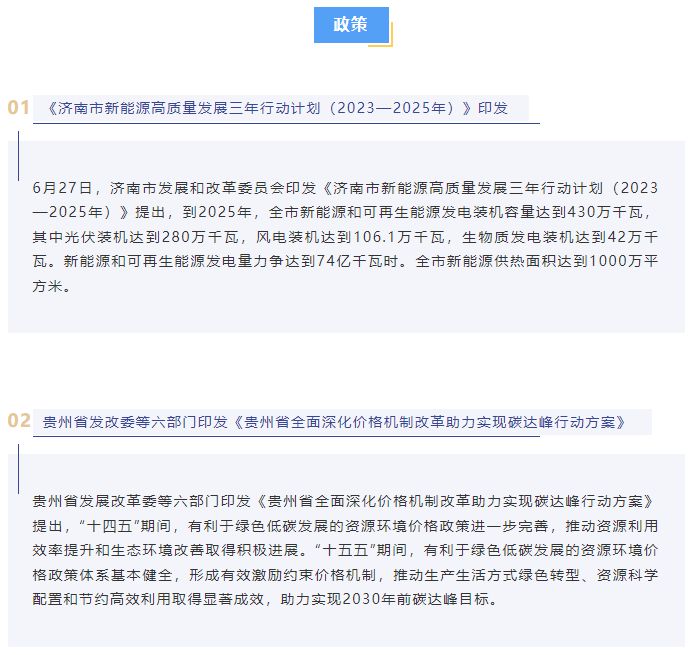 政策

01 《济南市新能源高质量发展三年行动计划（2023—2025年）》印发

6月27日，济南市发展和改革委员会印发《济南市新能源高质量发展三年行动计划（2023—2025年）》提出，到2025年，全市新能源和可再生能源发电装机容量达到430万千瓦，其中光伏装机达到280万千瓦，风电装机达到106.1万千瓦，生物质发电装机达到42万千瓦。新能源和可再生能源发电量力争达到74亿千瓦时。全市新能源供热面积达到1000万平方米。

02 贵州省发改委等六部门印发《贵州省全面深化价格机制改革助力实现碳达峰行动方案》

贵州省发展改革委等六部门印发《贵州省全面深化价格机制改革助力实现碳达峰行动方案》提出，“十四五”期间，有利于绿色低碳发展的资源环境价格政策进一步完善，推动资源利用效率提升和生态环境改善取得积极进展。“十五五”期间，有利于绿色低碳发展的资源环境价格政策体系基本健全，形成有效激励约束价格机制，推动生产生活方式绿色转型、资源科学配置和节约高效利用取得显著成效，助力实现2030年前碳达峰目标。